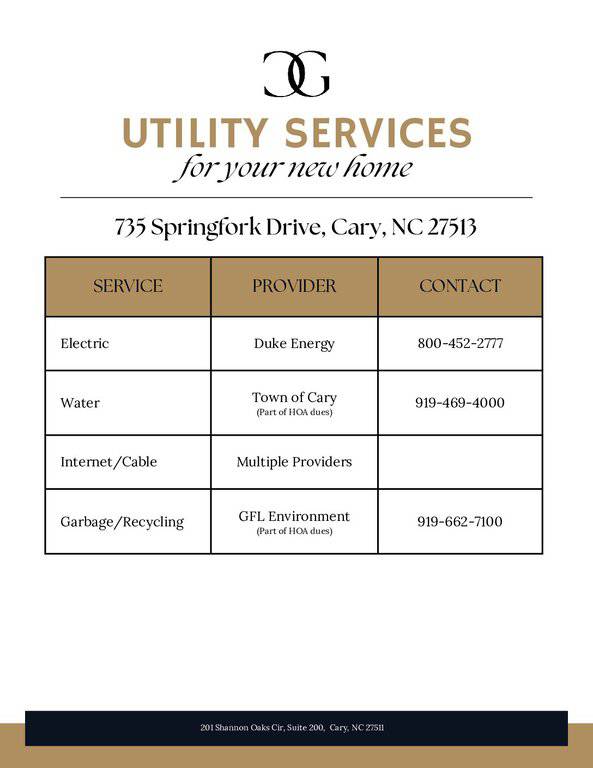 CG

UTILITY SERVICES
for your new home

735 Springfork Drive, Cary, NC 27513

| SERVICE | PROVIDER | CONTACT |
|---|---|---|
| Electric | Duke Energy | 800-452-2777 |
| Water | Town of Cary (Part of HOA dues) | 919-469-4000 |
| Internet/Cable | Multiple Providers | |
| Garbage/Recycling | GFL Environment (Part of HOA dues) | 919-662-7100 |

201 Shannon Oaks Cir, Suite 200, Cary, NC 27511